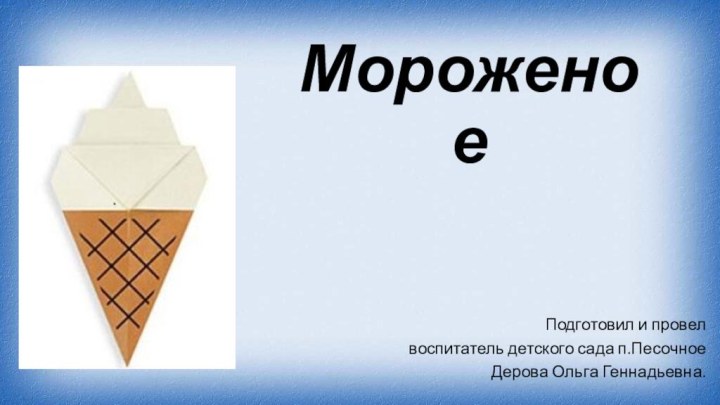 Мороженое

Подготовил и провел
воспитатель детского сада п.Песочное
Дерова Ольга Геннадьевна.